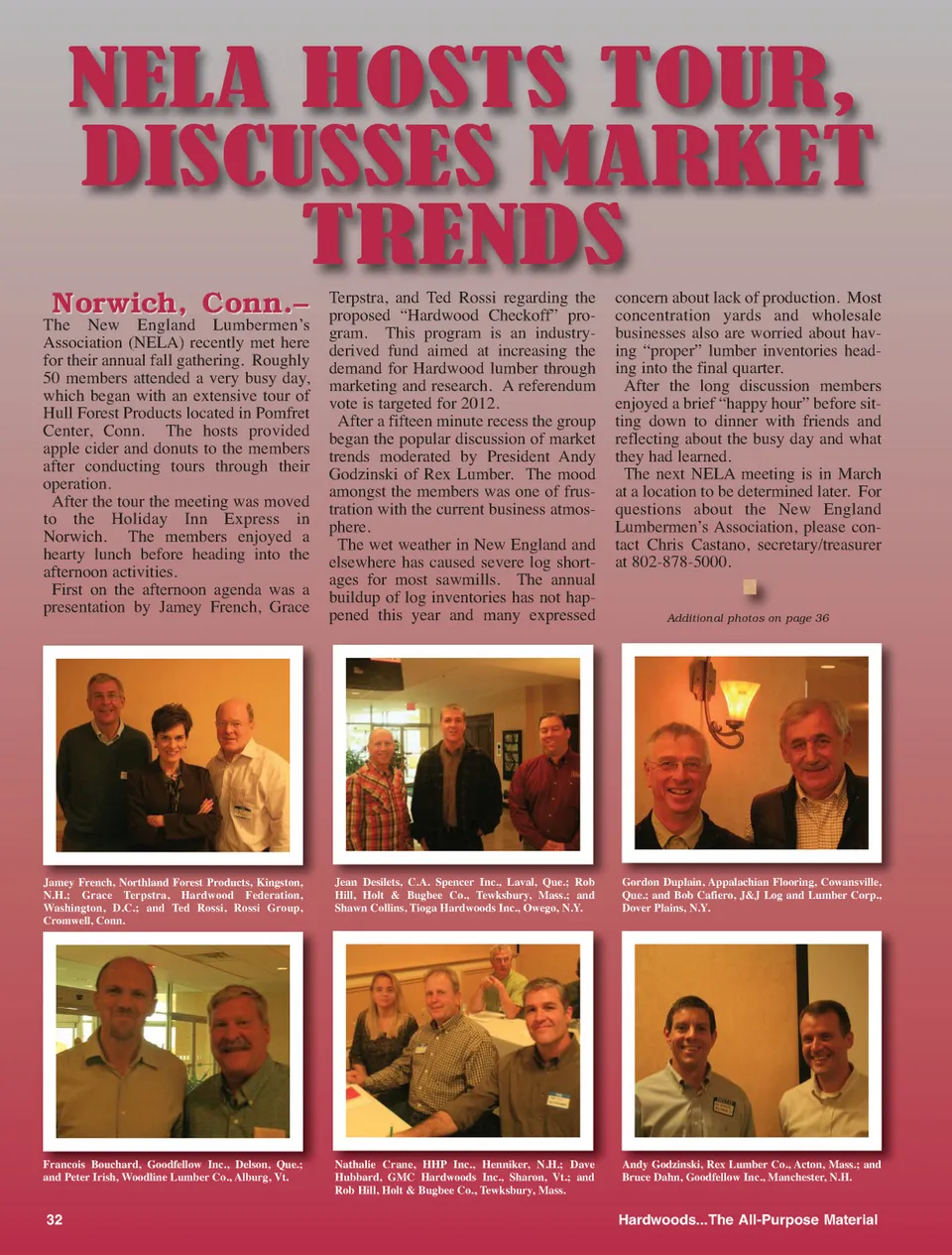 NELA HOSTS TOUR, DISCUSSES MARKET TRENDS

Norwich, Conn.– The New England Lumbermen's Association (NELA) recently met here for their annual fall gathering. Roughly 50 members attended a very busy day, which began with an extensive tour of Hull Forest Products located in Pomfret Center, Conn. The hosts provided apple cider and donuts to the members after conducting tours through their operation.

After the tour the meeting was moved to the Holiday Inn Express in Norwich. The members enjoyed a hearty lunch before heading into the afternoon activities.

First on the afternoon agenda was a presentation by Jamey French, Grace Terpstra, and Ted Rossi regarding the proposed "Hardwood Checkoff" program. This program is an industry-derived fund aimed at increasing the demand for Hardwood lumber through marketing and research. A referendum vote is targeted for 2012.

After a fifteen minute recess the group began the popular discussion of market trends moderated by President Andy Godzinski of Rex Lumber. The mood amongst the members was one of frustration with the current business atmosphere.

The wet weather in New England and elsewhere has caused severe log shortages for most sawmills. The annual buildup of log inventories has not happened this year and many expressed concern about lack of production. Most concentration yards and wholesale businesses also are worried about having "proper" lumber inventories heading into the final quarter.

After the long discussion members enjoyed a brief "happy hour" before sitting down to dinner with friends and reflecting about the busy day and what they had learned.

The next NELA meeting is in March at a location to be determined later. For questions about the New England Lumbermen's Association, please contact Chris Castano, secretary/treasurer at 802-878-5000.

Additional photos on page 36

Jamey French, Northland Forest Products, Kingston, N.H.; Grace Terpstra, Hardwood Federation, Washington, D.C.; and Ted Rossi, Rossi Group, Cromwell, Conn.

Jean Desilets, C.A. Spencer Inc., Laval, Que.; Rob Hill, Holt & Bugbee Co., Tewksbury, Mass.; and Shawn Collins, Tioga Hardwoods Inc., Owego, N.Y.

Gordon Duplain, Appalachian Flooring, Cowansville, Que.; and Bob Cafiero, J&J Log and Lumber Corp., Dover Plains, N.Y.

Francois Bouchard, Goodfellow Inc., Delson, Que.; and Peter Irish, Woodline Lumber Co., Alburg, Vt.

Nathalie Crane, HHP Inc., Henniker, N.H.; Dave Hubbard, GMC Hardwoods Inc., Sharon, Vt.; and Rob Hill, Holt & Bugbee Co., Tewksbury, Mass.

Andy Godzinski, Rex Lumber Co., Acton, Mass.; and Bruce Dahn, Goodfellow Inc., Manchester, N.H.

32

Hardwoods...The All-Purpose Material